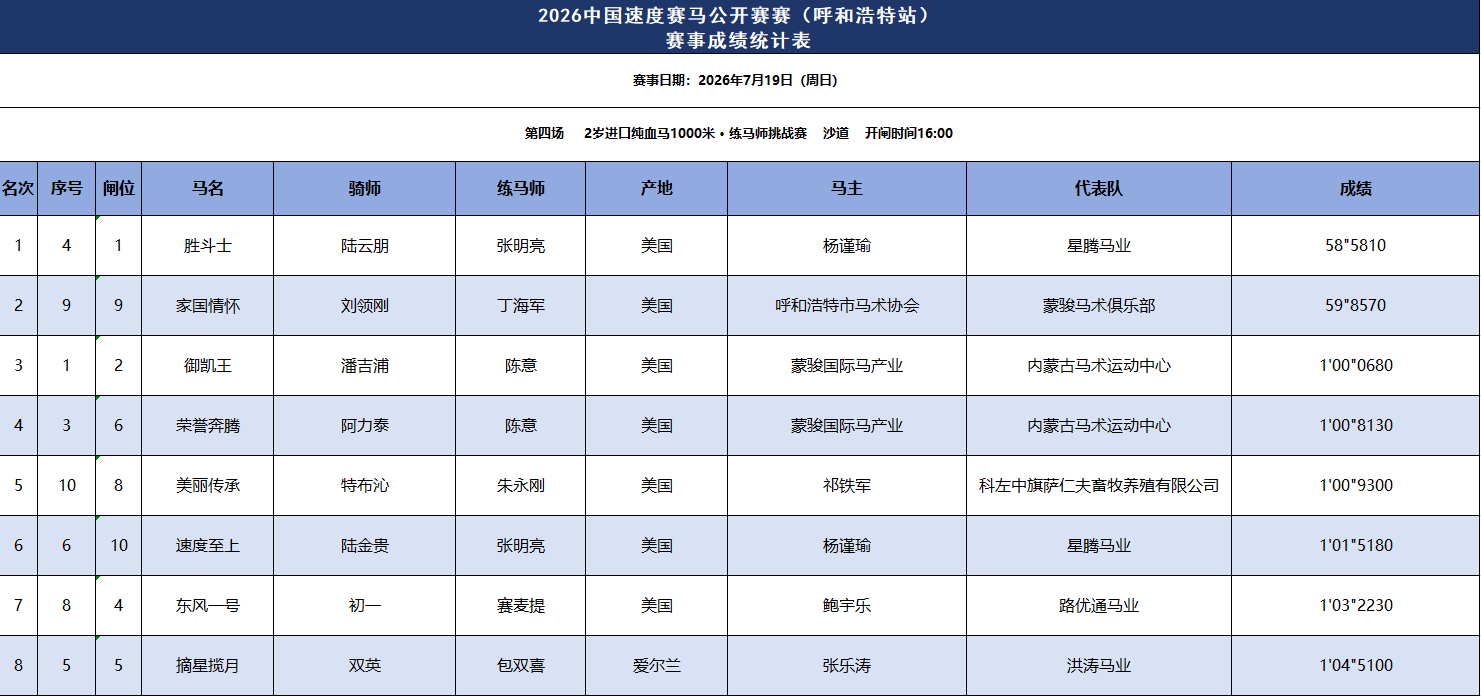 2026中国速度赛马公开赛赛（呼和浩特站）
赛事成绩统计表

赛事日期：2026年7月19日（周日）

第四场 2岁进口纯血马1000米 • 练马师挑战赛 沙道 开闸时间16:00

| 名次 | 序号 | 闸位 | 马名 | 骑师 | 练马师 | 产地 | 马主 | 代表队 | 成绩 |
|---|---|---|---|---|---|---|---|---|---|
| 1 | 4 | 1 | 胜斗士 | 陆云朋 | 张明亮 | 美国 | 杨谨瑜 | 星腾马业 | 58"5810 |
| 2 | 9 | 9 | 家国情怀 | 刘领刚 | 丁海军 | 美国 | 呼和浩特市马术协会 | 蒙骏马术俱乐部 | 59"8570 |
| 3 | 1 | 2 | 御凯王 | 潘吉浦 | 陈意 | 美国 | 蒙骏国际马产业 | 内蒙古马术运动中心 | 1'00"0680 |
| 4 | 3 | 6 | 荣誉奔腾 | 阿力泰 | 陈意 | 美国 | 蒙骏国际马产业 | 内蒙古马术运动中心 | 1'00"8130 |
| 5 | 10 | 8 | 美丽传承 | 特布沁 | 朱永刚 | 美国 | 祁铁军 | 科左中旗萨仁夫畜牧养殖有限公司 | 1'00"9300 |
| 6 | 6 | 10 | 速度至上 | 陆金贵 | 张明亮 | 美国 | 杨谨瑜 | 星腾马业 | 1'01"5180 |
| 7 | 8 | 4 | 东风一号 | 初一 | 赛麦提 | 美国 | 鲍宇乐 | 路优通马业 | 1'03"2230 |
| 8 | 5 | 5 | 摘星揽月 | 双英 | 包双喜 | 爱尔兰 | 张乐涛 | 洪涛马业 | 1'04"5100 |